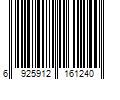 6 925912 161240